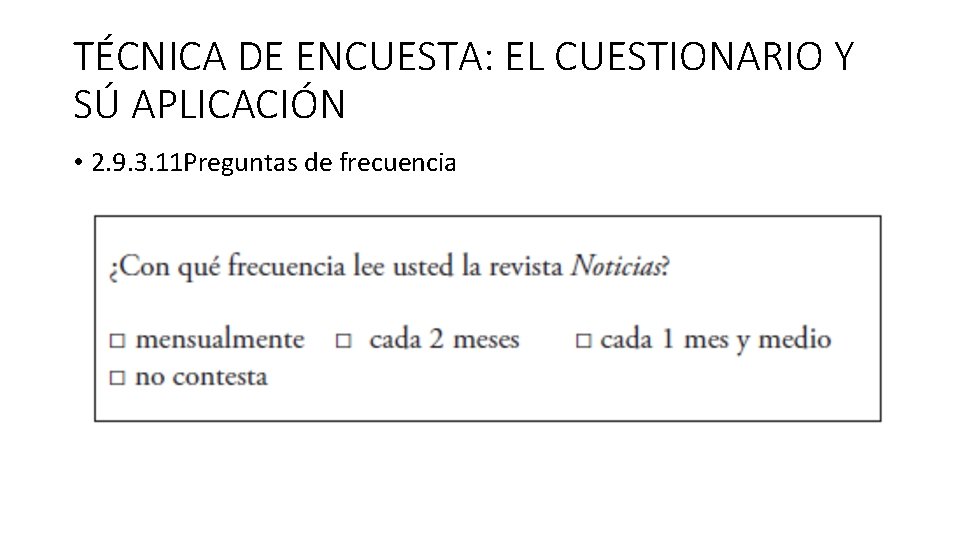 TÉCNICA DE ENCUESTA: EL CUESTIONARIO Y SÚ APLICACIÓN

• 2.9.3.11Preguntas de frecuencia

¿Con qué frecuencia lee usted la revista Noticias?

☐ mensualmente ☐ cada 2 meses ☐ cada 1 mes y medio
☐ no contesta